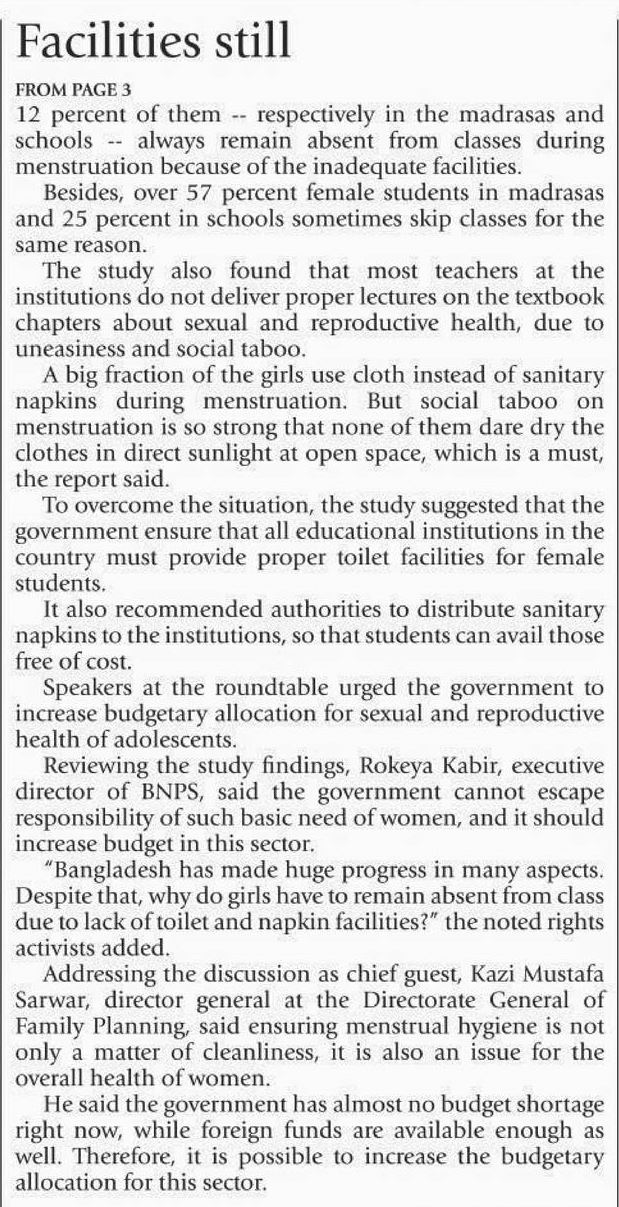 Facilities still

FROM PAGE 3

12 percent of them -- respectively in the madrasas and schools -- always remain absent from classes during menstruation because of the inadequate facilities.

Besides, over 57 percent female students in madrasas and 25 percent in schools sometimes skip classes for the same reason.

The study also found that most teachers at the institutions do not deliver proper lectures on the textbook chapters about sexual and reproductive health, due to uneasiness and social taboo.

A big fraction of the girls use cloth instead of sanitary napkins during menstruation. But social taboo on menstruation is so strong that none of them dare dry the clothes in direct sunlight at open space, which is a must, the report said.

To overcome the situation, the study suggested that the government ensure that all educational institutions in the country must provide proper toilet facilities for female students.

It also recommended authorities to distribute sanitary napkins to the institutions, so that students can avail those free of cost.

Speakers at the roundtable urged the government to increase budgetary allocation for sexual and reproductive health of adolescents.

Reviewing the study findings, Rokeya Kabir, executive director of BNPS, said the government cannot escape responsibility of such basic need of women, and it should increase budget in this sector.

"Bangladesh has made huge progress in many aspects. Despite that, why do girls have to remain absent from class due to lack of toilet and napkin facilities?" the noted rights activists added.

Addressing the discussion as chief guest, Kazi Mustafa Sarwar, director general at the Directorate General of Family Planning, said ensuring menstrual hygiene is not only a matter of cleanliness, it is also an issue for the overall health of women.

He said the government has almost no budget shortage right now, while foreign funds are available enough as well. Therefore, it is possible to increase the budgetary allocation for this sector.